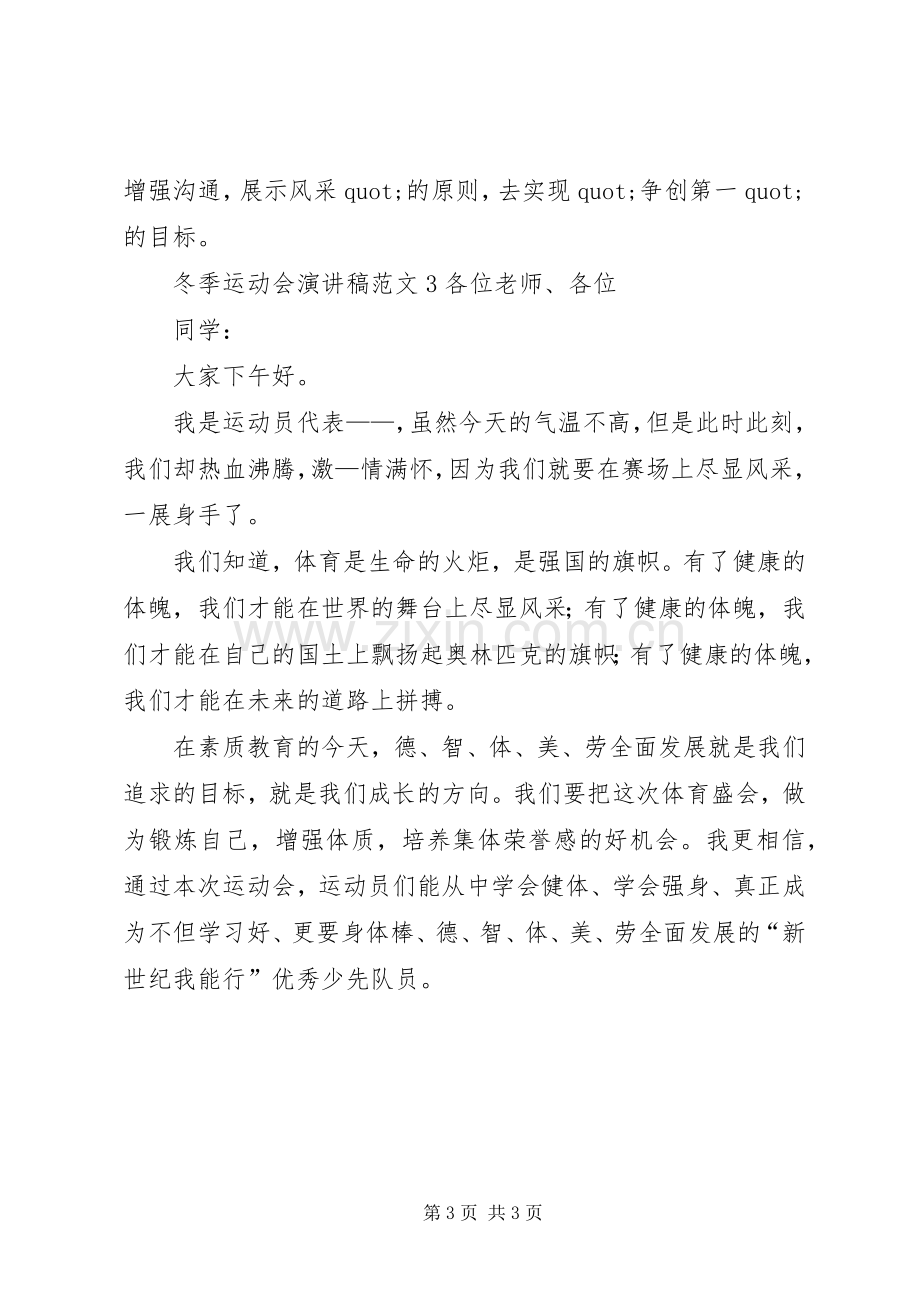 增强沟通，展示风采quot;的原则，去实现quot;争创第一quot;的目标。

冬季运动会演讲稿范文3各位老师、各位

同学：

大家下午好。

我是运动员代表——，虽然今天的气温不高，但是此时此刻，我们却热血沸腾，激—情满怀，因为我们就要在赛场上尽显风采，一展身手了。

我们知道，体育是生命的火炬，是强国的旗帜。有了健康的体魄，我们才能在世界的舞台上尽显风采；有了健康的体魄，我们才能在自己的国土上飘扬起奥林匹克的旗帜；有了健康的体魄，我们才能在未来的道路上拼搏。

在素质教育的今天，德、智、体、美、劳全面发展就是我们追求的目标，就是我们成长的方向。我们要把这次体育盛会，做为锻炼自己，增强体质，培养集体荣誉感的好机会。我更相信，通过本次运动会，运动员们能从中学会健体、学会强身、真正成为不但学习好、更要身体棒、德、智、体、美、劳全面发展的“新世纪我能行”优秀少先队员。

第3页 共3页

www.zixin.com.cn